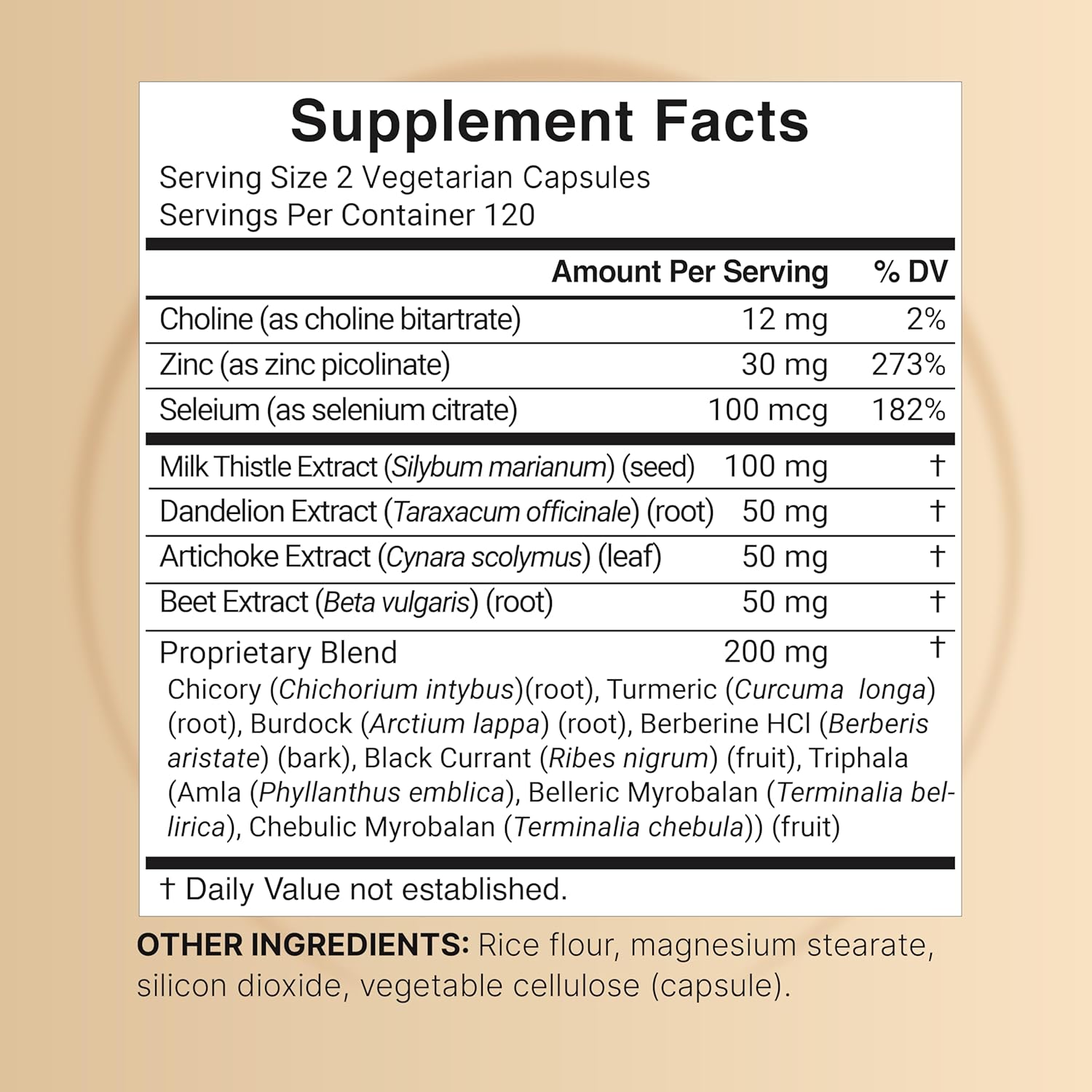 Supplement Facts

Serving Size 2 Vegetarian Capsules
Servings Per Container 120

| | Amount Per Serving | % DV |
|---|---|---|
| Choline (as choline bitartrate) | 12 mg | 2% |
| Zinc (as zinc picolinate) | 30 mg | 273% |
| Seleium (as selenium citrate) | 100 mcg | 182% |
| Milk Thistle Extract (Silybum marianum) (seed) | 100 mg | † |
| Dandelion Extract (Taraxacum officinale) (root) | 50 mg | † |
| Artichoke Extract (Cynara scolymus) (leaf) | 50 mg | † |
| Beet Extract (Beta vulgaris) (root) | 50 mg | † |
| Proprietary Blend | 200 mg | † |

Chicory (Chichorium intybus)(root), Turmeric (Curcuma longa) (root), Burdock (Arctium lappa) (root), Berberine HCl (Berberis aristate) (bark), Black Currant (Ribes nigrum) (fruit), Triphala (Amla (Phyllanthus emblica), Belleric Myrobalan (Terminalia bellirica), Chebulic Myrobalan (Terminalia chebula)) (fruit)

† Daily Value not established.

OTHER INGREDIENTS: Rice flour, magnesium stearate, silicon dioxide, vegetable cellulose (capsule).